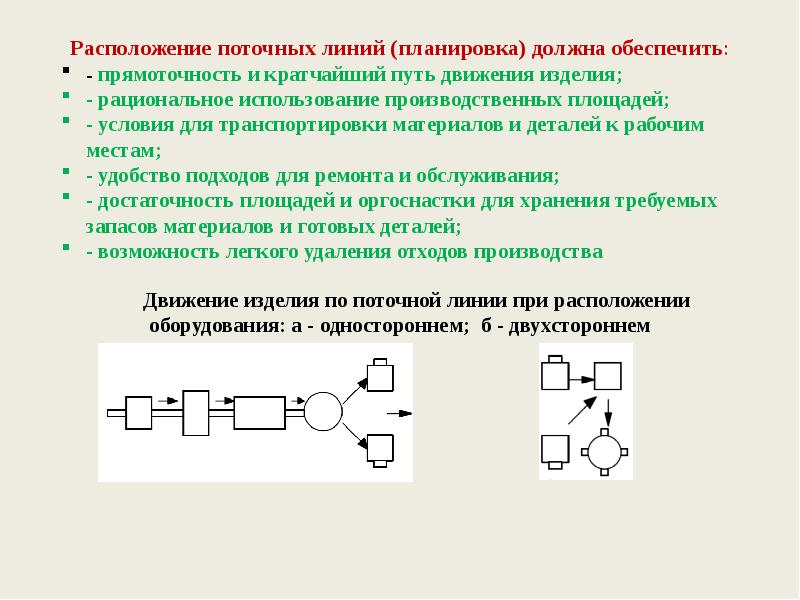 Расположение поточных линий (планировка) должна обеспечить:

• - прямоточность и кратчайший путь движения изделия;
• - рациональное использование производственных площадей;
• - условия для транспортировки материалов и деталей к рабочим местам;
• - удобство подходов для ремонта и обслуживания;
• - достаточность площадей и оргоснастки для хранения требуемых запасов материалов и готовых деталей;
• - возможность легкого удаления отходов производства

Движение изделия по поточной линии при расположении оборудования: а - одностороннем; б - двухстороннем